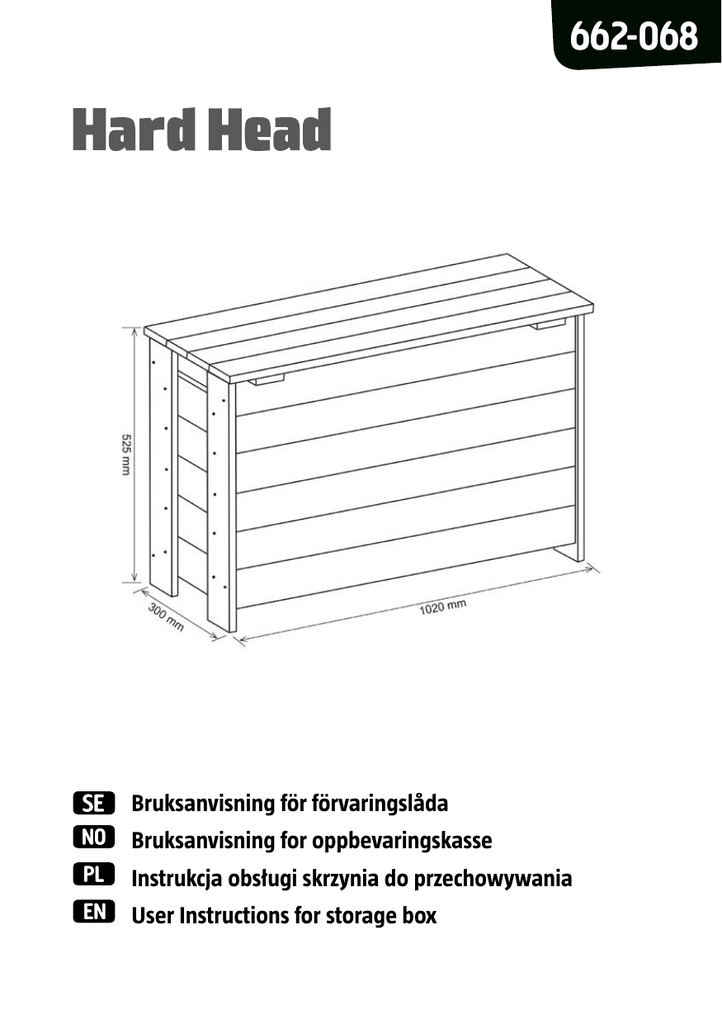 662-068

Hard Head

525 mm

300 mm

1020 mm

SE Bruksanvisning för förvaringslåda
NO Bruksanvisning for oppbevaringskasse
PL Instrukcja obsługi skrzynia do przechowywania
EN User Instructions for storage box